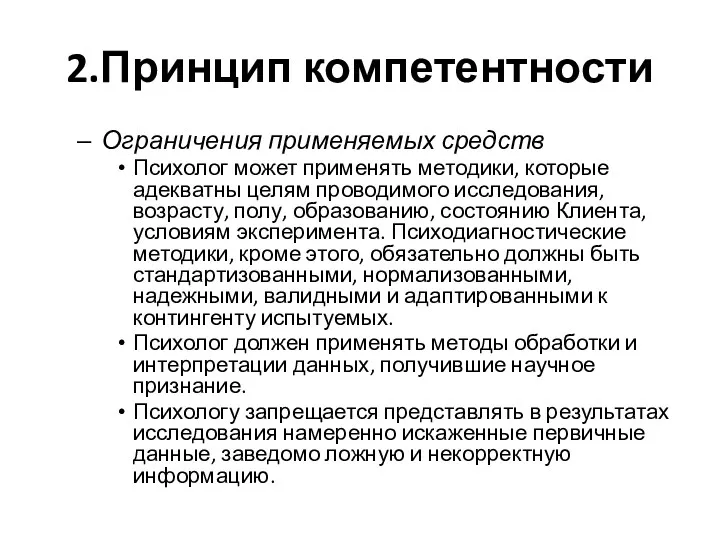 2.Принцип компетентности

– Ограничения применяемых средств

• Психолог может применять методики, которые адекватны целям проводимого исследования, возрасту, полу, образованию, состоянию Клиента, условиям эксперимента. Психодиагностические методики, кроме этого, обязательно должны быть стандартизованными, нормализованными, надежными, валидными и адаптированными к контингенту испытуемых.

• Психолог должен применять методы обработки и интерпретации данных, получившие научное признание.

• Психологу запрещается представлять в результатах исследования намеренно искаженные первичные данные, заведомо ложную и некорректную информацию.